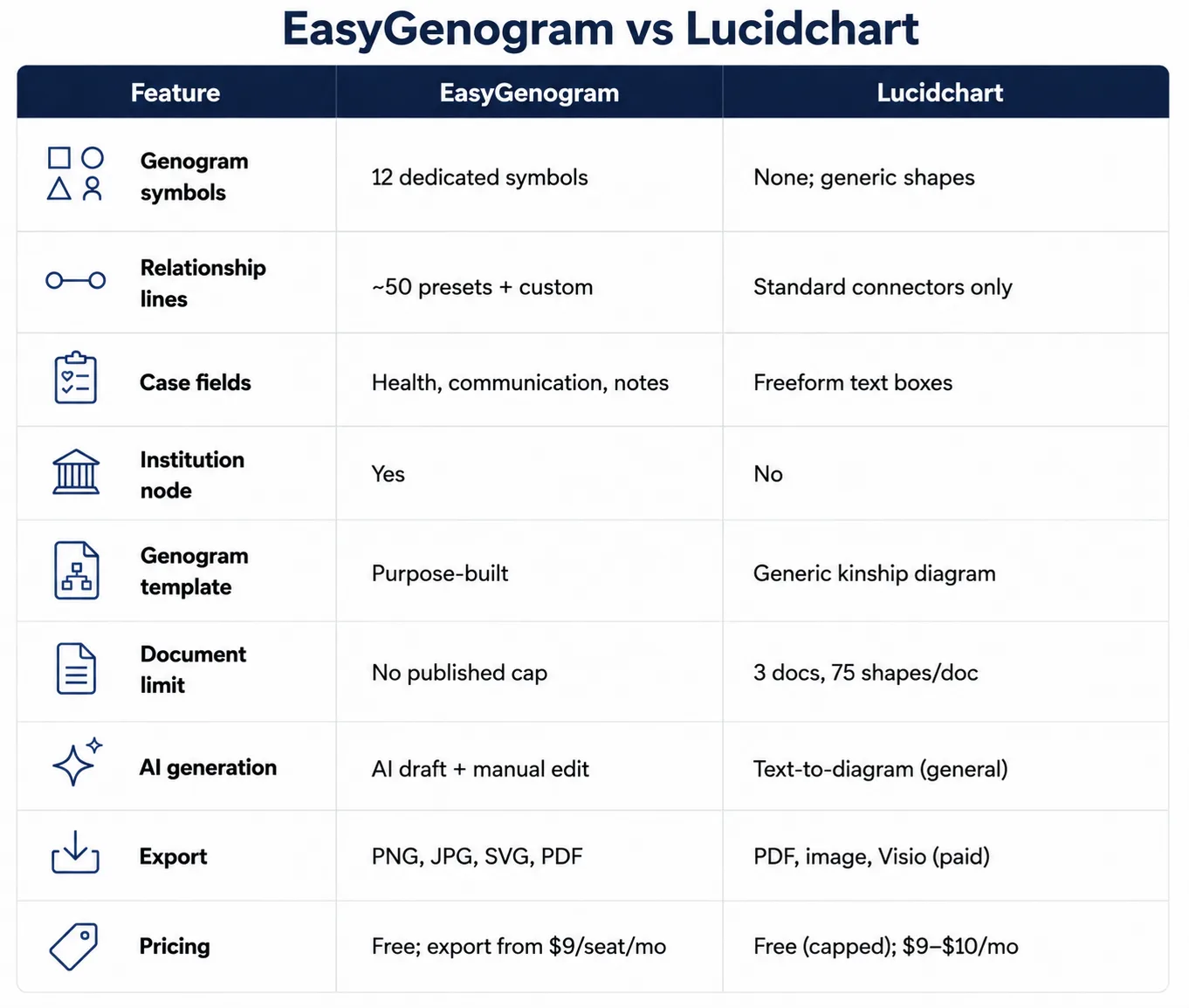 EasyGenogram vs Lucidchart

| Feature | EasyGenogram | Lucidchart |
|---|---|---|
| Genogram symbols | 12 dedicated symbols | None; generic shapes |
| Relationship lines | ~50 presets + custom | Standard connectors only |
| Case fields | Health, communication, notes | Freeform text boxes |
| Institution node | Yes | No |
| Genogram template | Purpose-built | Generic kinship diagram |
| Document limit | No published cap | 3 docs, 75 shapes/doc |
| AI generation | AI draft + manual edit | Text-to-diagram (general) |
| Export | PNG, JPG, SVG, PDF | PDF, image, Visio (paid) |
| Pricing | Free; export from \$9/seat/mo | Free (capped); \$9–\$10/mo |